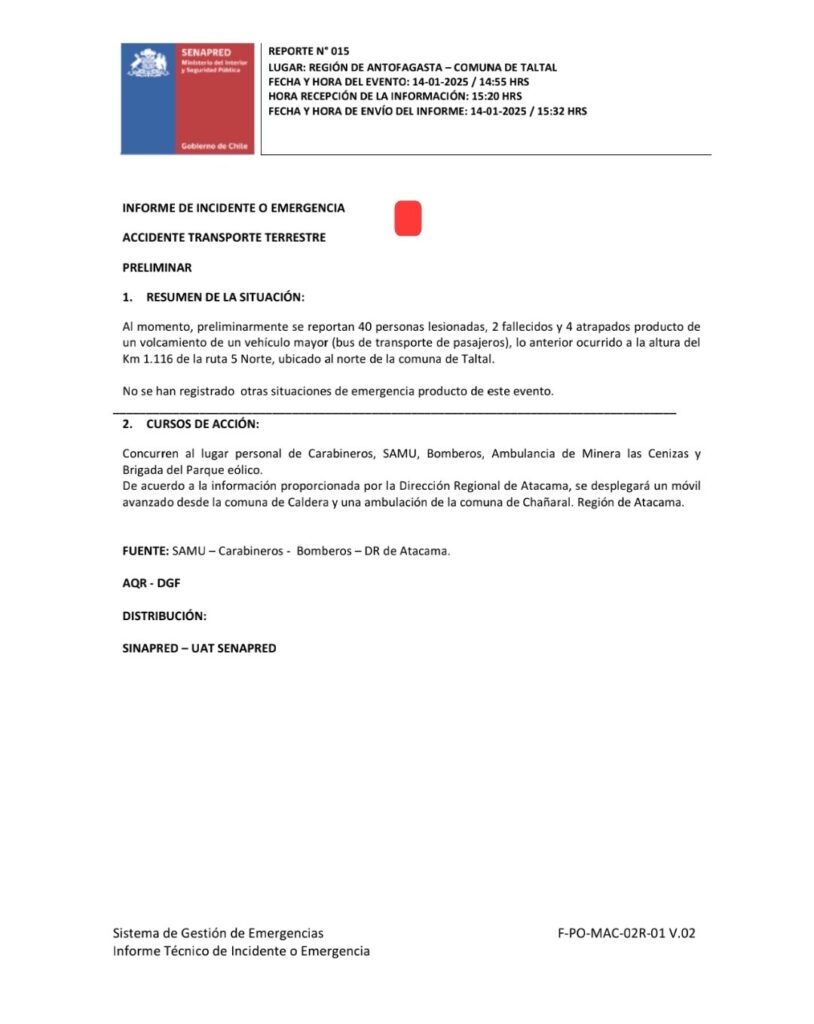 SENAPRED
Ministerio del Interior y Seguridad Pública

Gobierno de Chile

REPORTE N° 015
LUGAR: REGIÓN DE ANTOFAGASTA – COMUNA DE TALTAL
FECHA Y HORA DEL EVENTO: 14-01-2025 / 14:55 HRS
HORA RECEPCIÓN DE LA INFORMACIÓN: 15:20 HRS
FECHA Y HORA DE ENVÍO DEL INFORME: 14-01-2025 / 15:32 HRS

INFORME DE INCIDENTE O EMERGENCIA

ACCIDENTE TRANSPORTE TERRESTRE

PRELIMINAR

1. RESUMEN DE LA SITUACIÓN:

Al momento, preliminarmente se reportan 40 personas lesionadas, 2 fallecidos y 4 atrapados producto de un volcamiento de un vehículo mayor (bus de transporte de pasajeros), lo anterior ocurrido a la altura del Km 1.116 de la ruta 5 Norte, ubicado al norte de la comuna de Taltal.

No se han registrado otras situaciones de emergencia producto de este evento.

2. CURSOS DE ACCIÓN:

Concurren al lugar personal de Carabineros, SAMU, Bomberos, Ambulancia de Minera las Cenizas y Brigada del Parque eólico.
De acuerdo a la información proporcionada por la Dirección Regional de Atacama, se desplegará un móvil avanzado desde la comuna de Caldera y una ambulación de la comuna de Chañaral. Región de Atacama.

FUENTE: SAMU – Carabineros - Bomberos – DR de Atacama.

AQR - DGF

DISTRIBUCIÓN:

SINAPRED – UAT SENAPRED

Sistema de Gestión de Emergencias
Informe Técnico de Incidente o Emergencia

F-PO-MAC-02R-01 V.02